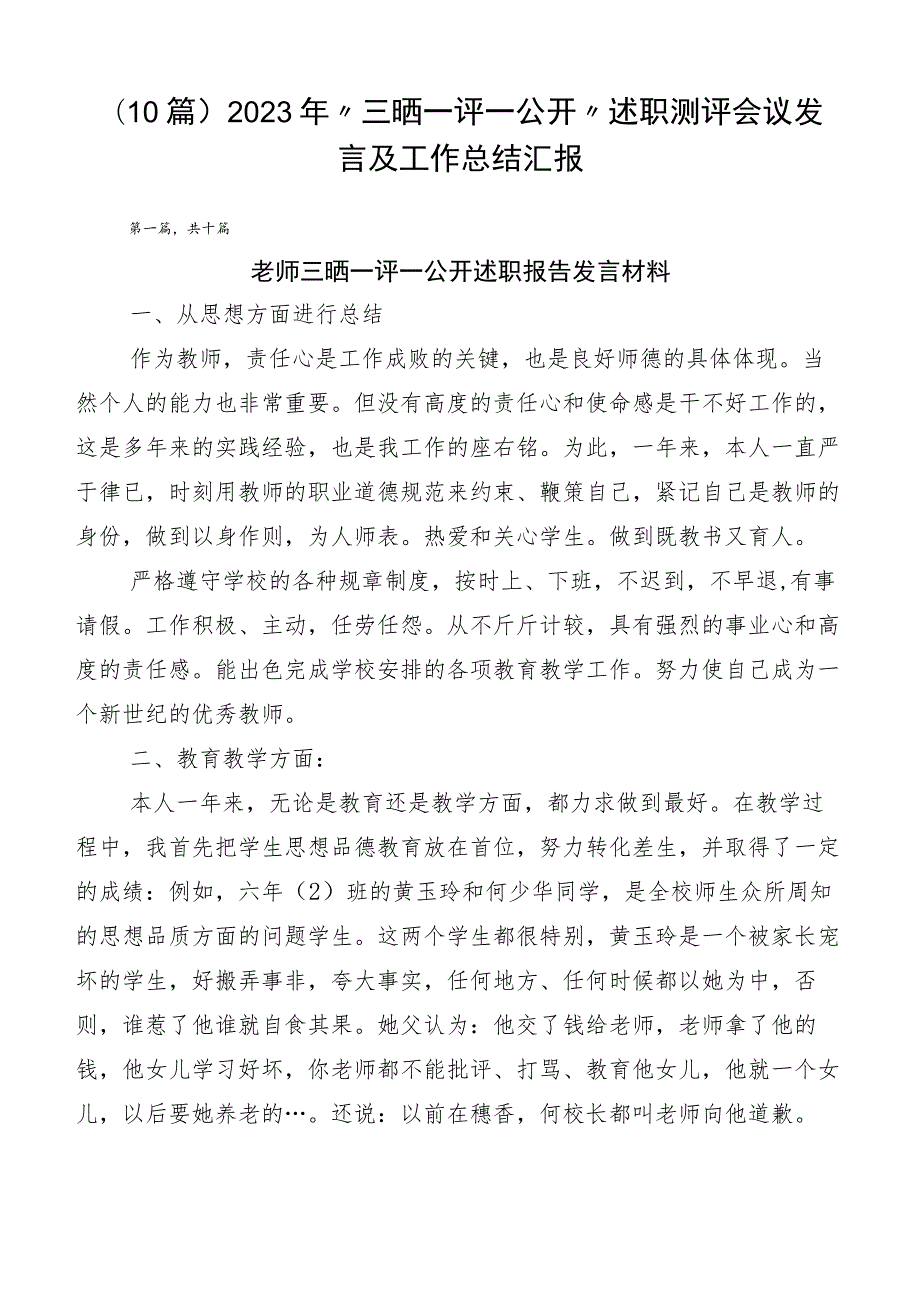 （10篇）2023年〃三晒一评一公开〃述职测评会议发言及工作总结汇报

第一篇，共十篇

老师三晒一评一公开述职报告发言材料

一、从思想方面进行总结

作为教师，责任心是工作成败的关键，也是良好师德的具体体现。当然个人的能力也非常重要。但没有高度的责任心和使命感是干不好工作的，这是多年来的实践经验，也是我工作的座右铭。为此，一年来，本人一直严于律已，时刻用教师的职业道德规范来约束、鞭策自己，紧记自己是教师的身份，做到以身作则，为人师表。热爱和关心学生。做到既教书又育人。

严格遵守学校的各种规章制度，按时上、下班，不迟到，不早退,有事请假。工作积极、主动，任劳任怨。从不斤斤计较，具有强烈的事业心和高度的责任感。能出色完成学校安排的各项教育教学工作。努力使自己成为一个新世纪的优秀教师。

二、教育教学方面：

本人一年来，无论是教育还是教学方面，都力求做到最好。在教学过程中，我首先把学生思想品德教育放在首位，努力转化差生，并取得了一定的成绩：例如，六年（2）班的黄玉玲和何少华同学，是全校师生众所周知的思想品质方面的问题学生。这两个学生都很特别，黄玉玲是一个被家长宠坏的学生，好搬弄事非，夸大事实，任何地方、任何时候都以她为中，否则，谁惹了他谁就自食其果。她父认为：他交了钱给老师，老师拿了他的钱，他女儿学习好坏，你老师都不能批评、打骂、教育他女儿，他就一个女儿，以后要她养老的…。还说：以前在穗香，何校长都叫老师向他道歉。